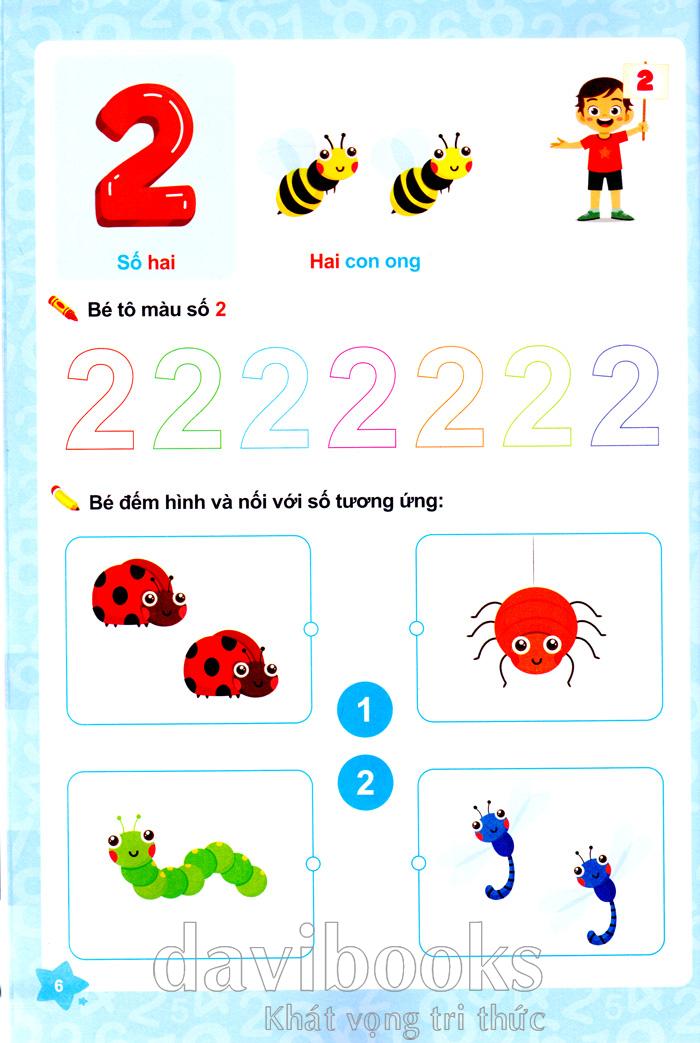 2

2

Số hai

Hai con ong

Bé tô màu số 2

2 2 2 2 2 2 2

Bé đếm hình và nối với số tương ứng:

1

2

6

davibooks
Khát vọng tri thức